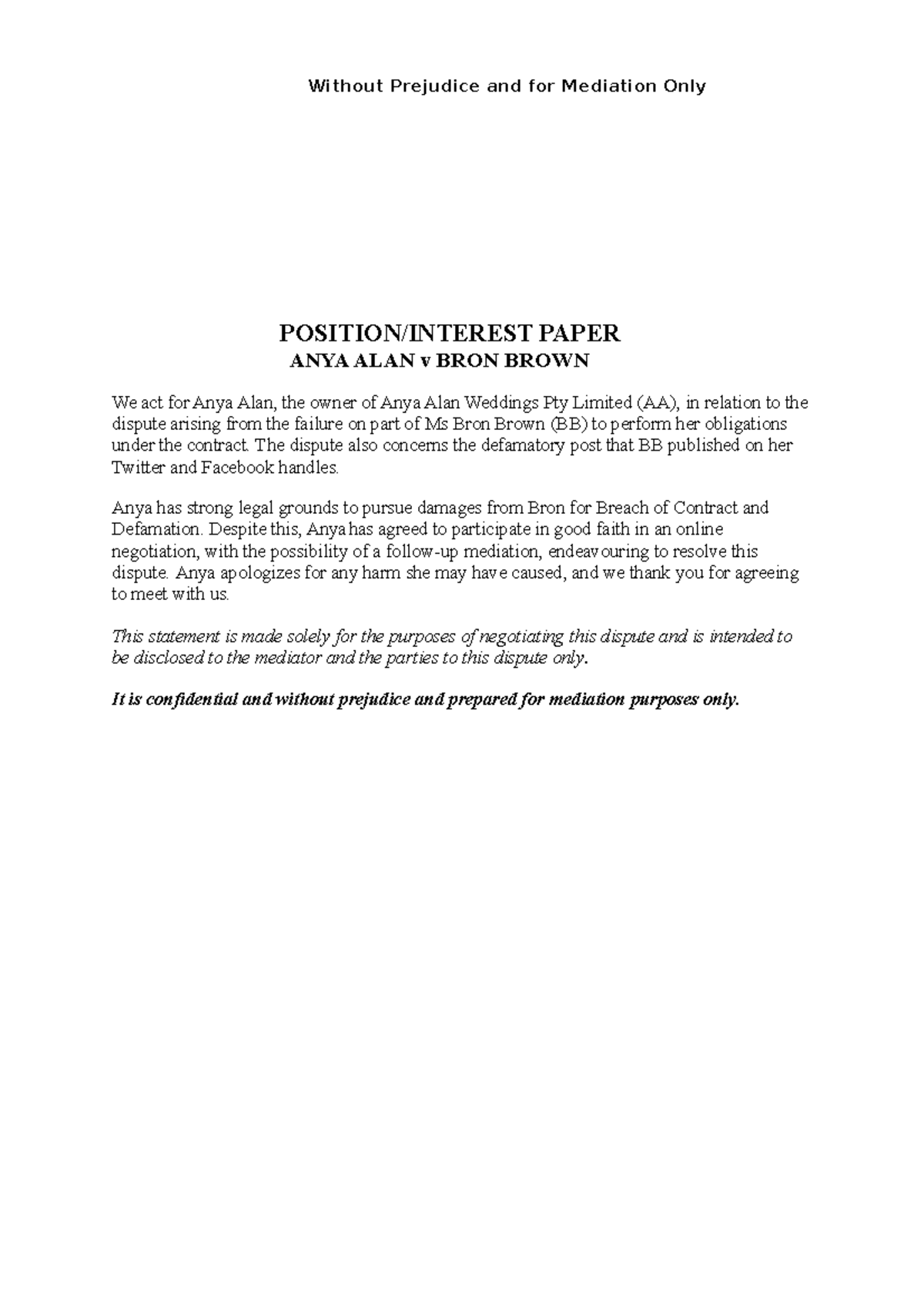 Without Prejudice and for Mediation Only

POSITION/INTEREST PAPER
ANYA ALAN v BRON BROWN

We act for Anya Alan, the owner of Anya Alan Weddings Pty Limited (AA), in relation to the dispute arising from the failure on part of Ms Bron Brown (BB) to perform her obligations under the contract. The dispute also concerns the defamatory post that BB published on her Twitter and Facebook handles.

Anya has strong legal grounds to pursue damages from Bron for Breach of Contract and Defamation. Despite this, Anya has agreed to participate in good faith in an online negotiation, with the possibility of a follow-up mediation, endeavouring to resolve this dispute. Anya apologizes for any harm she may have caused, and we thank you for agreeing to meet with us.

This statement is made solely for the purposes of negotiating this dispute and is intended to be disclosed to the mediator and the parties to this dispute only.

It is confidential and without prejudice and prepared for mediation purposes only.